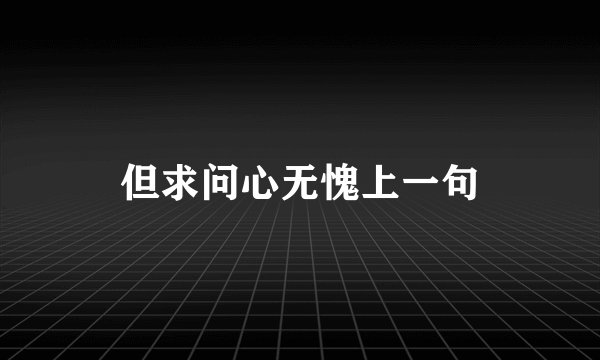 但求问心无愧上一句